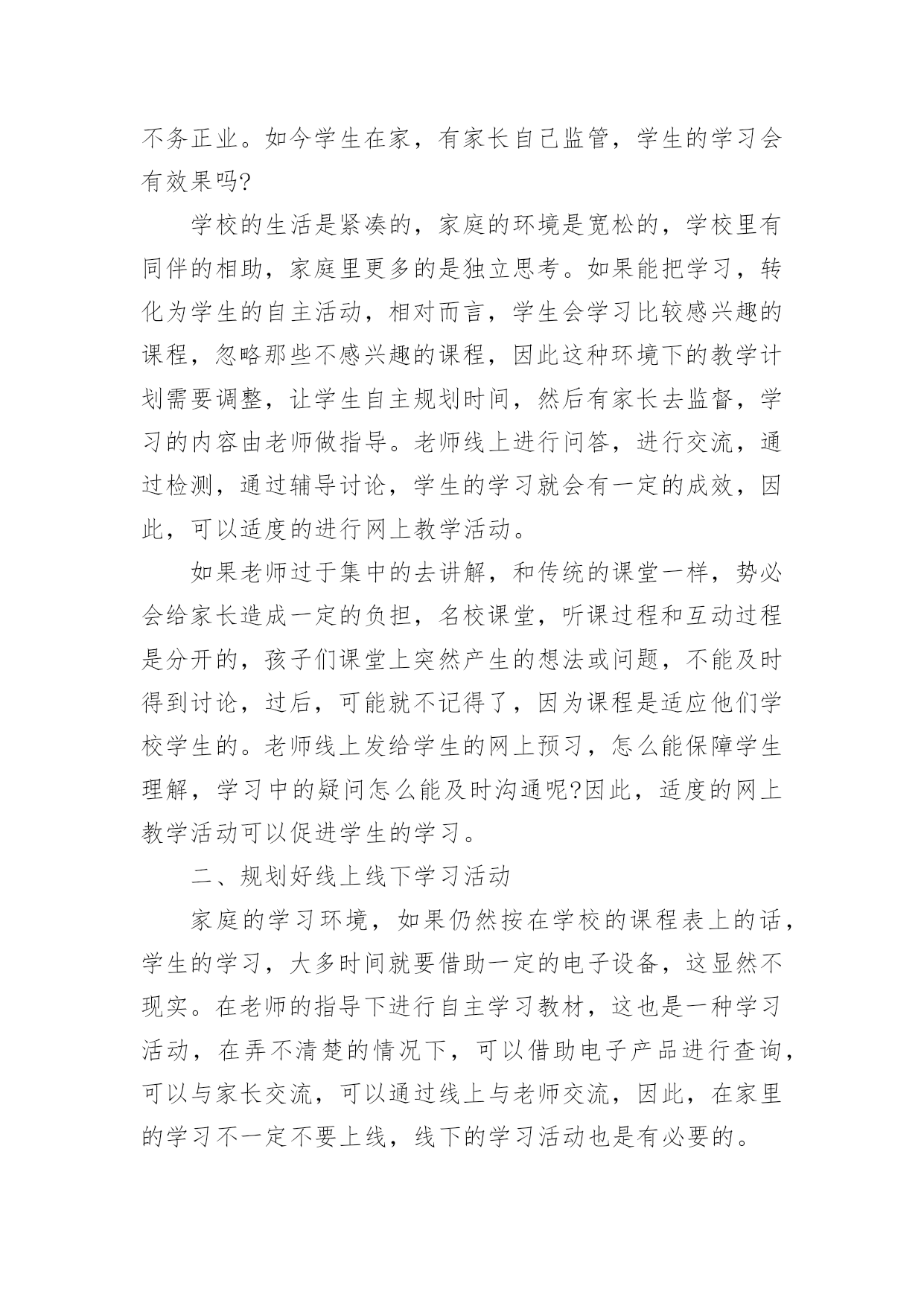 不务正业。如今学生在家，有家长自己监管，学生的学习会有效果吗?

学校的生活是紧凑的，家庭的环境是宽松的，学校里有同伴的相助，家庭里更多的是独立思考。如果能把学习，转化为学生的自主活动，相对而言，学生会学习比较感兴趣的课程，忽略那些不感兴趣的课程，因此这种环境下的教学计划需要调整，让学生自主规划时间，然后有家长去监督，学习的内容由老师做指导。老师线上进行问答，进行交流，通过检测，通过辅导讨论，学生的学习就会有一定的成效，因此，可以适度的进行网上教学活动。

如果老师过于集中的去讲解，和传统的课堂一样，势必会给家长造成一定的负担，名校课堂，听课过程和互动过程是分开的，孩子们课堂上突然产生的想法或问题，不能及时得到讨论，过后，可能就不记得了，因为课程是适应他们学校学生的。老师线上发给学生的网上预习，怎么能保障学生理解，学习中的疑问怎么能及时沟通呢?因此，适度的网上教学活动可以促进学生的学习。

二、规划好线上线下学习活动

家庭的学习环境，如果仍然按在学校的课程表上的话，学生的学习，大多时间就要借助一定的电子设备，这显然不现实。在老师的指导下进行自主学习教材，这也是一种学习活动，在弄不清楚的情况下，可以借助电子产品进行查询，可以与家长交流，可以通过线上与老师交流，因此，在家里的学习不一定不要上线，线下的学习活动也是有必要的。